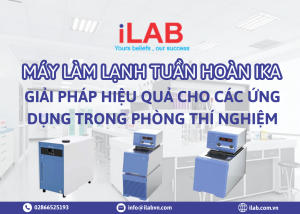 iLAB
Yours beliefs , our success

MÁY LÀM LẠNH TUẦN HOÀN IKA
GIẢI PHÁP HIỆU QUẢ CHO CÁC ỨNG DỤNG TRONG PHÒNG THÍ NGHIỆM

02866525193
info@ilabvn.com
ilab.com.vn